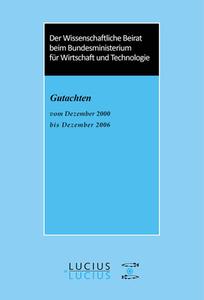 Der Wissenschaftliche Beirat beim Bundesministerium für Wirtschaft und Technologie

Gutachten

vom Dezember 2000
bis Dezember 2006

LUCIUS
LUCIUS